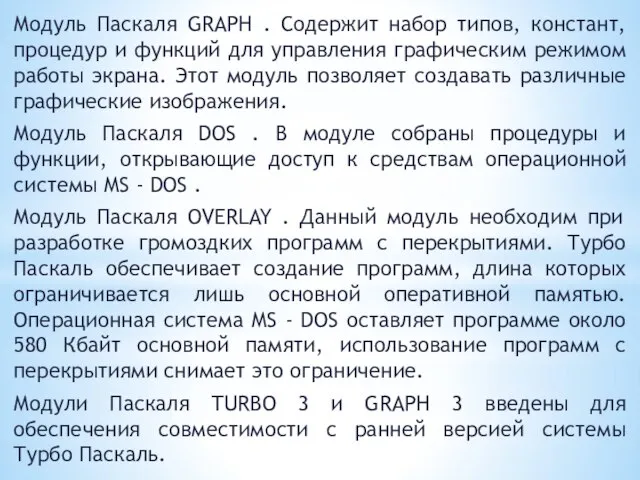 Модуль Паскаля GRAPH . Содержит набор типов, констант, процедур и функций для управления графическим режимом работы экрана. Этот модуль позволяет создавать различные графические изображения.

Модуль Паскаля DOS . В модуле собраны процедуры и функции, открывающие доступ к средствам операционной системы MS - DOS .

Модуль Паскаля OVERLAY . Данный модуль необходим при разработке громоздких программ с перекрытиями. Турбо Паскаль обеспечивает создание программ, длина которых ограничивается лишь основной оперативной памятью. Операционная система MS - DOS оставляет программе около 580 Кбайт основной памяти, использование программ с перекрытиями снимает это ограничение.

Модули Паскаля TURBO 3 и GRAPH 3 введены для обеспечения совместимости с ранней версией системы Турбо Паскаль.